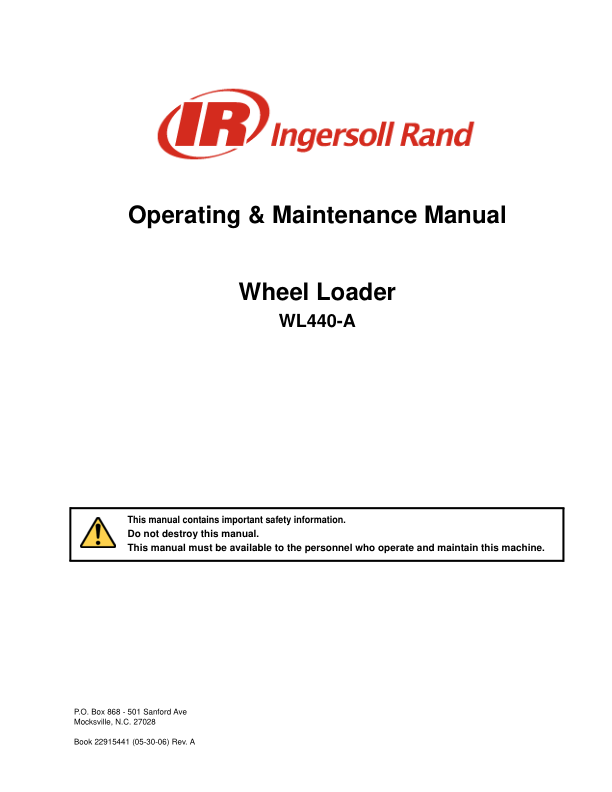 IR Ingersoll Rand

Operating & Maintenance Manual

Wheel Loader
WL440-A

This manual contains important safety information.
Do not destroy this manual.
This manual must be available to the personnel who operate and maintain this machine.

P.O. Box 868 - 501 Sanford Ave
Mocksville, N.C. 27028

Book 22915441 (05-30-06) Rev. A